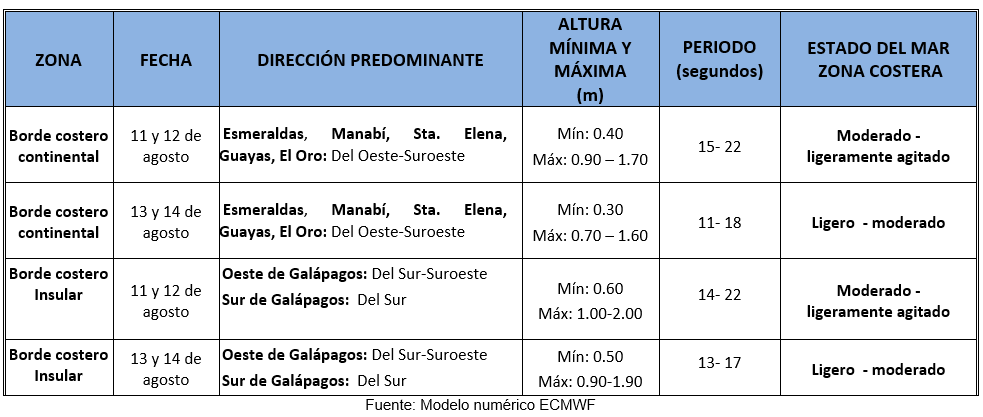 | ZONA | FECHA | DIRECCIÓN PREDOMINANTE | ALTURA MÍNIMA Y MÁXIMA (m) | PERIODO (segundos) | ESTADO DEL MAR ZONA COSTERA |
|---|---|---|---|---|---|
| Borde costero continental | 11 y 12 de agosto | Esmeraldas, Manabí, Sta. Elena, Guayas, El Oro: Del Oeste-Suroeste | Mín: 0.40 Máx: 0.90 – 1.70 | 15- 22 | Moderado - ligeramente agitado |
| Borde costero continental | 13 y 14 de agosto | Esmeraldas, Manabí, Sta. Elena, Guayas, El Oro: Del Oeste-Suroeste | Mín: 0.30 Máx: 0.70 – 1.60 | 11- 18 | Ligero - moderado |
| Borde costero Insular | 11 y 12 de agosto | Oeste de Galápagos: Del Sur-Suroeste Sur de Galápagos: Del Sur | Mín: 0.60 Máx: 1.00-2.00 | 14- 22 | Moderado - ligeramente agitado |
| Borde costero Insular | 13 y 14 de agosto | Oeste de Galápagos: Del Sur-Suroeste Sur de Galápagos: Del Sur | Mín: 0.50 Máx: 0.90-1.90 | 13- 17 | Ligero - moderado |

Fuente: Modelo numérico ECMWF